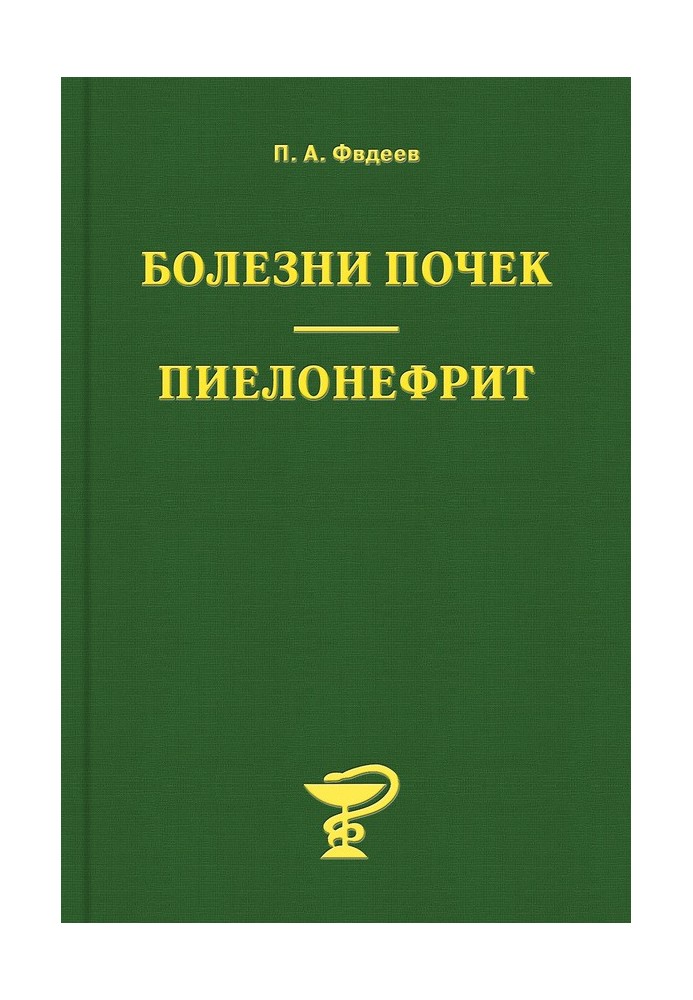 П. А. Фвдеев

БОЛЕЗНИ ПОЧЕК

ПИЕЛОНЕФРИТ